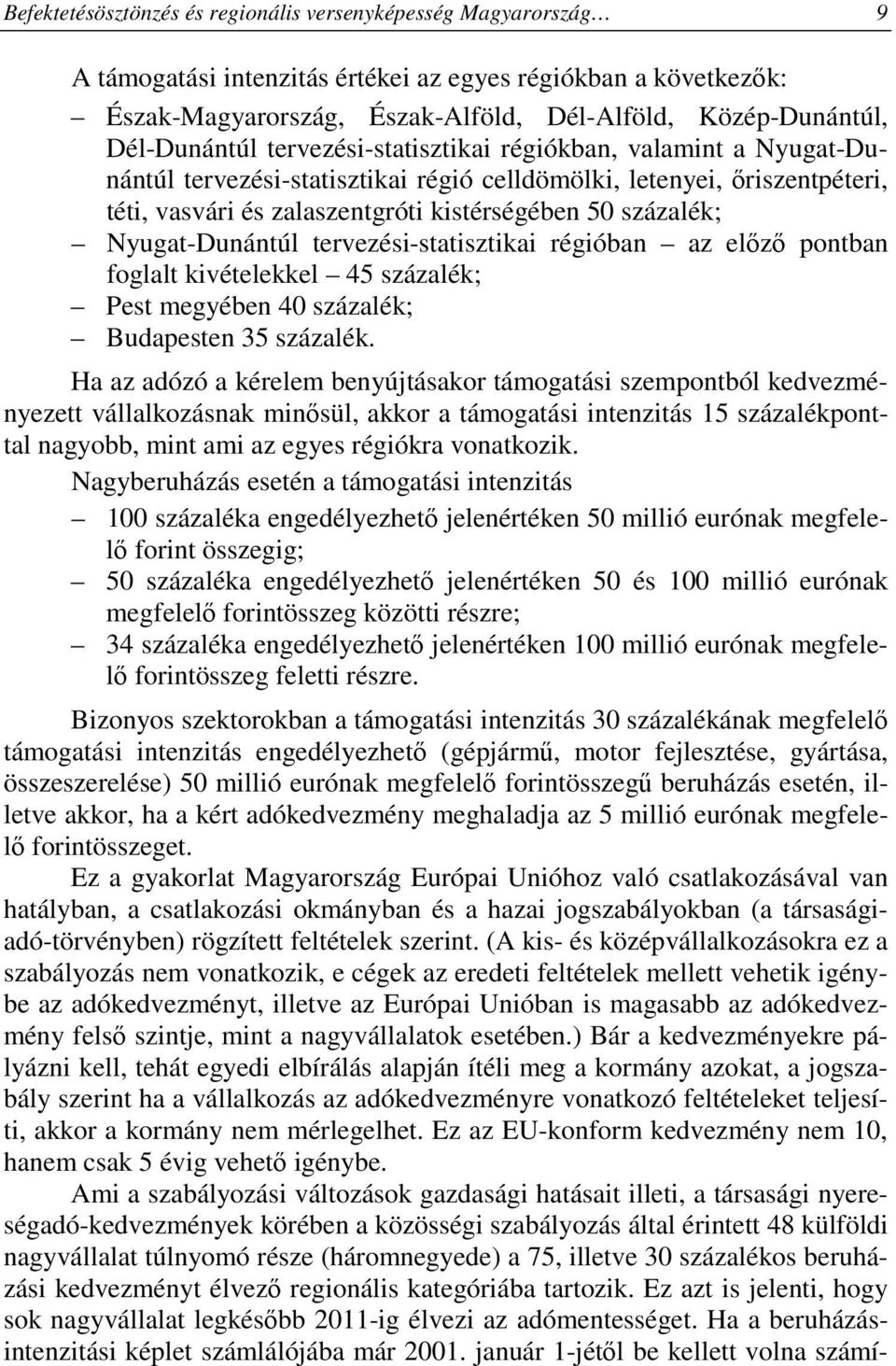 Befektetésösztönzés és regionális versenyképesség Magyarország… 9

A támogatási intenzitás értékei az egyes régiókban a következők:

– Észak-Magyarország, Észak-Alföld, Dél-Alföld, Közép-Dunántúl, Dél-Dunántúl tervezési-statisztikai régiókban, valamint a Nyugat-Dunántúl tervezési-statisztikai régió celldömölki, letenyei, őriszentpéteri, téti, vasvári és zalaszentgróti kistérségében 50 százalék;
– Nyugat-Dunántúl tervezési-statisztikai régióban – az előző pontban foglalt kivételekkel – 45 százalék;
– Pest megyében 40 százalék;
– Budapesten 35 százalék.

Ha az adózó a kérelem benyújtásakor támogatási szempontból kedvezményezett vállalkozásnak minősül, akkor a támogatási intenzitás 15 százalékponttal nagyobb, mint ami az egyes régiókra vonatkozik.

Nagyberuházás esetén a támogatási intenzitás

– 100 százaléka engedélyezhető jelenértéken 50 millió eurónak megfelelő forint összegig;
– 50 százaléka engedélyezhető jelenértéken 50 és 100 millió eurónak megfelelő forintösszeg közötti részre;
– 34 százaléka engedélyezhető jelenértéken 100 millió eurónak megfelelő forintösszeg feletti részre.

Bizonyos szektorokban a támogatási intenzitás 30 százalékának megfelelő támogatási intenzitás engedélyezhető (gépjármű, motor fejlesztése, gyártása, összeszerelése) 50 millió eurónak megfelelő forintösszegű beruházás esetén, illetve akkor, ha a kért adókedvezmény meghaladja az 5 millió eurónak megfelelő forintösszeget.

Ez a gyakorlat Magyarország Európai Unióhoz való csatlakozásával van hatályban, a csatlakozási okmányban és a hazai jogszabályokban (a társaságiadó-törvényben) rögzített feltételek szerint. (A kis- és középvállalkozásokra ez a szabályozás nem vonatkozik, e cégek az eredeti feltételek mellett vehetik igénybe az adókedvezményt, illetve az Európai Unióban is magasabb az adókedvezmény felső szintje, mint a nagyvállalatok esetében.) Bár a kedvezményekre pályázni kell, tehát egyedi elbírálás alapján ítéli meg a kormány azokat, a jogszabály szerint ha a vállalkozás az adókedvezményre vonatkozó feltételeket teljesíti, akkor a kormány nem mérlegelhet. Ez az EU-konform kedvezmény nem 10, hanem csak 5 évig vehető igénybe.

Ami a szabályozási változások gazdasági hatásait illeti, a társasági nyereségadó-kedvezmények körében a közösségi szabályozás által érintett 48 külföldi nagyvállalat túlnyomó része (háromnegyede) a 75, illetve 30 százalékos beruházási kedvezményt élvező regionális kategóriába tartozik. Ez azt is jelenti, hogy sok nagyvállalat legkésőbb 2011-ig élvezi az adómentességet. Ha a beruházásintenzitási képlet számlálójába már 2001. január 1-jétől be kellett volna számí-